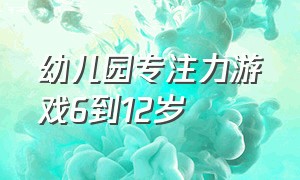 幼儿园专注力游戏6到12岁